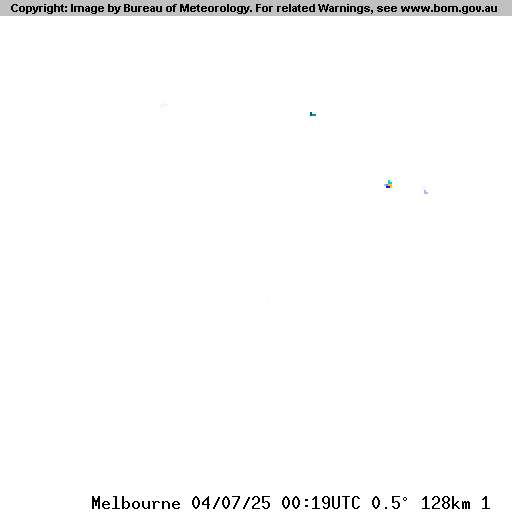 Copyright: Image by Bureau of Meteorology. For related Warnings, see www.bom.gov.au

Melbourne 04/07/25 00:19UTC 0.5° 128km 1